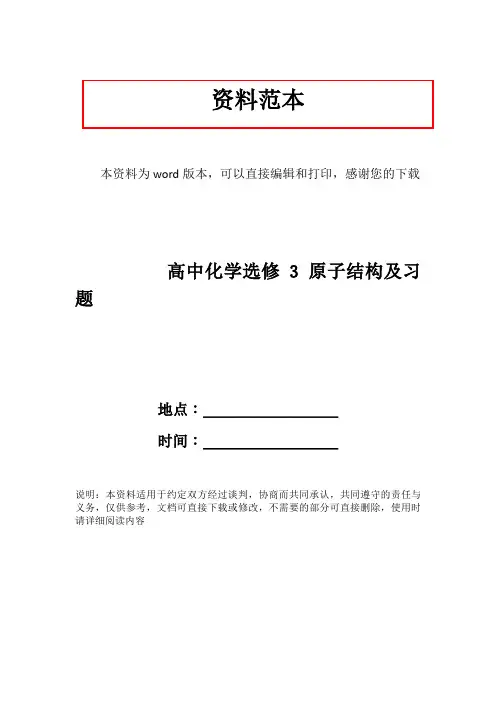 资料范本

本资料为word版本，可以直接编辑和打印，感谢您的下载

高中化学选修3原子结构及习题

地点：____

时间：____

说明：本资料适用于约定双方经过谈判，协商而共同承认，共同遵守的责任与义务，仅供参考，文档可直接下载或修改，不需要的部分可直接删除，使用时请详细阅读内容